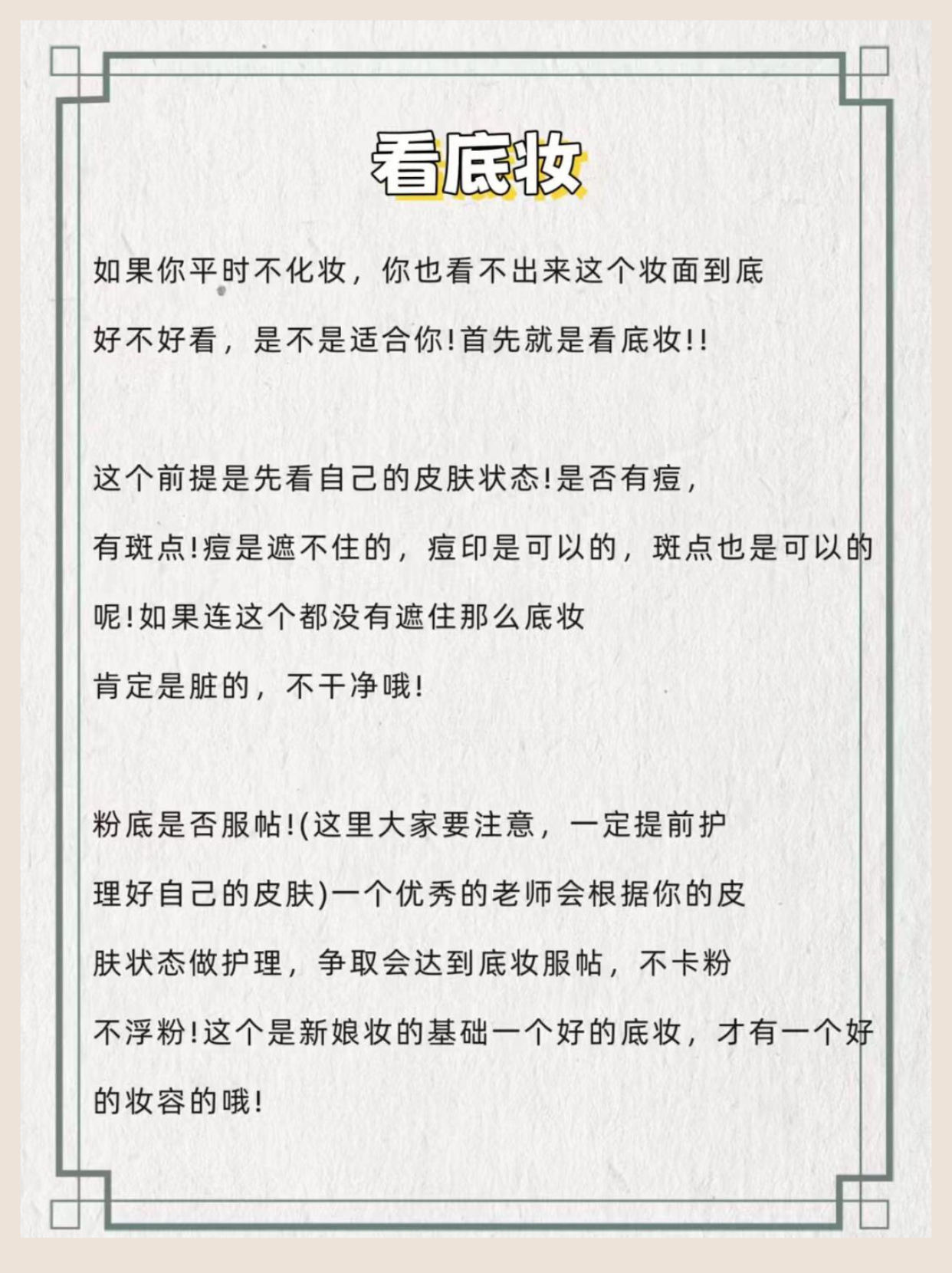 看底妆

如果你平时不化妆，你也看不出来这个妆面到底好不好看，是不是适合你!首先就是看底妆!!

这个前提是先看自己的皮肤状态!是否有痘，有斑点!痘是遮不住的，痘印是可以的，斑点也是可以的呢!如果连这个都没有遮住那么底妆肯定是脏的，不干净哦!

粉底是否服帖!(这里大家要注意，一定提前护理好自己的皮肤)一个优秀的老师会根据你的皮肤状态做护理，争取会达到底妆服帖，不卡粉不浮粉!这个是新娘妆的基础一个好的底妆，才有一个好的妆容的哦!